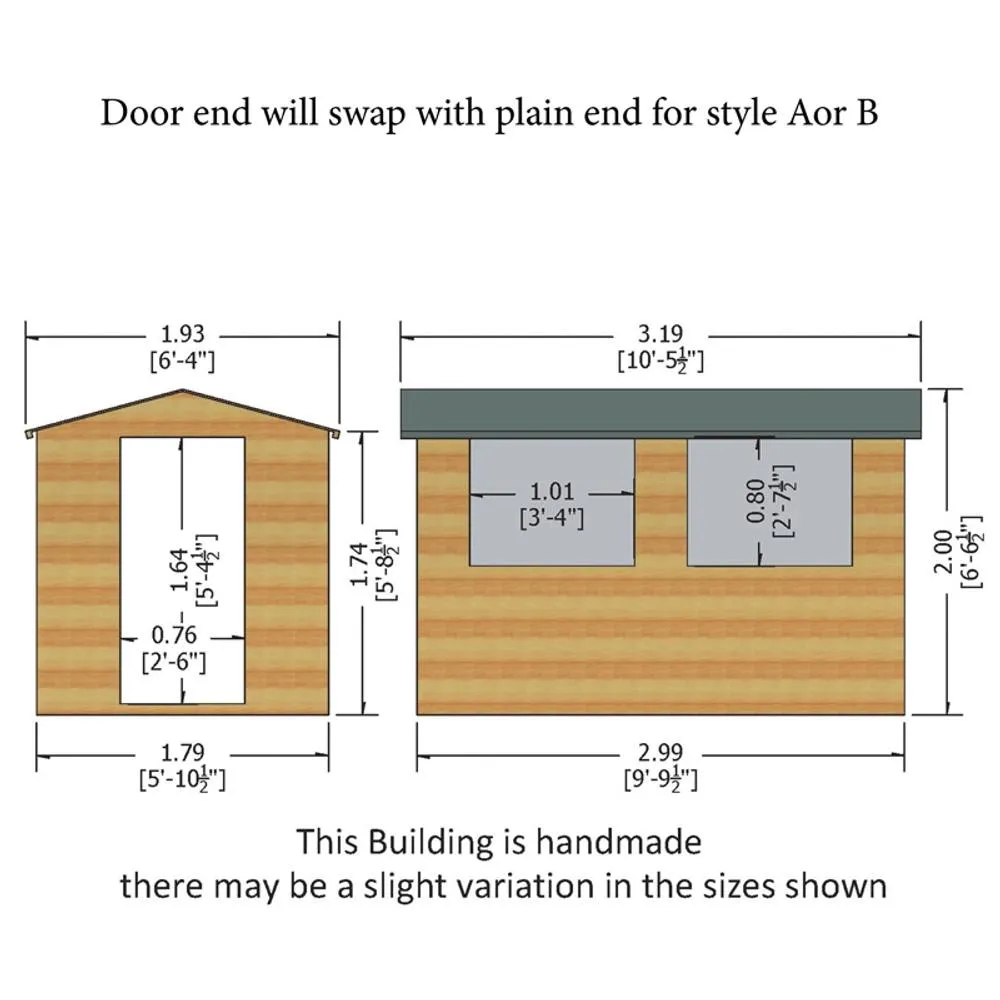 Door end will swap with plain end for style Aor B

1.93
[6'-4"]

1.64
[5'-4$\frac{1}{2}$"]

0.76
[2'-6"]

1.74
[5'-8$\frac{1}{2}$"]

1.79
[5'-10$\frac{1}{2}$"]

3.19
[10'-5$\frac{1}{2}$"]

1.01
[3'-4"]

0.80
[2'-7$\frac{1}{2}$"]

2.00
[6'-6$\frac{1}{2}$"]

2.99
[9'-9$\frac{1}{2}$"]

This Building is handmade
there may be a slight variation in the sizes shown